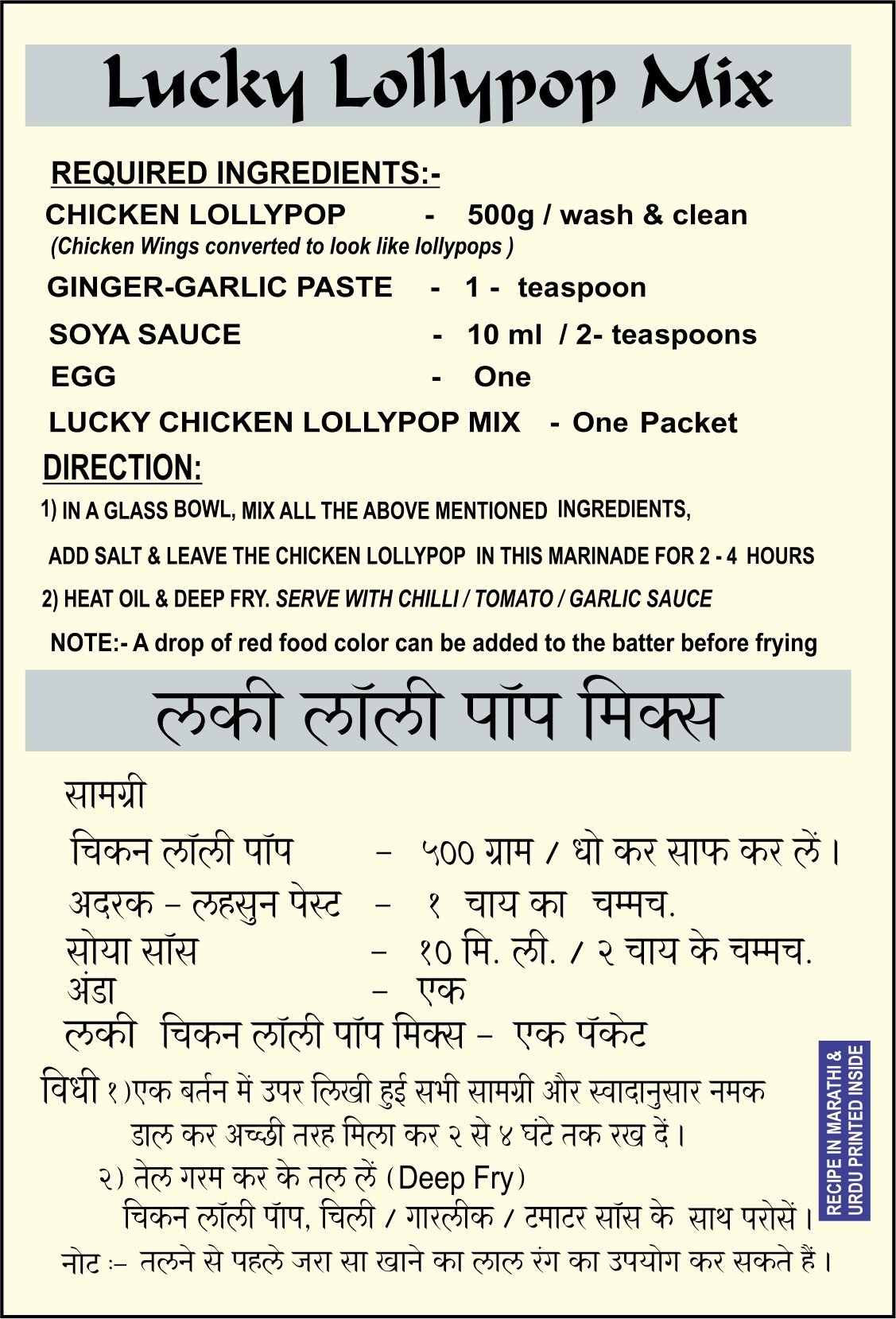 Lucky Lollypop Mix

REQUIRED INGREDIENTS:-
CHICKEN LOLLYPOP - 500g / wash & clean
(Chicken Wings converted to look like lollypops )
GINGER-GARLIC PASTE - 1 - teaspoon
SOYA SAUCE - 10 ml / 2- teaspoons
EGG - One
LUCKY CHICKEN LOLLYPOP MIX - One Packet

DIRECTION:
1) IN A GLASS BOWL, MIX ALL THE ABOVE MENTIONED INGREDIENTS, ADD SALT & LEAVE THE CHICKEN LOLLYPOP IN THIS MARINADE FOR 2 - 4 HOURS
2) HEAT OIL & DEEP FRY. SERVE WITH CHILLI / TOMATO / GARLIC SAUCE
NOTE:- A drop of red food color can be added to the batter before frying

लकी लॉली पॉप मिक्स

सामग्री
चिकन लॉली पॉप - ५०० ग्राम / धो कर साफ कर लें।
अदरक - लहसुन पेस्ट - १ चाय का चम्मच.
सोया सॉस - १० मि. ली. / २ चाय के चम्मच.
अंडा - एक
लकी चिकन लॉली पॉप मिक्स - एक पॅकेट

विधी १)एक बर्तन में उपर लिखी हुई सभी सामग्री और स्वादानुसार नमक डाल कर अच्छी तरह मिला कर २ से ४ घंटे तक रख दें।
२) तेल गरम कर के तल लें (Deep Fry)
चिकन लॉली पॉप, चिली / गारलीक / टमाटर सॉस के साथ परोसें।
नोट :- तलने से पहले जरा सा खाने का लाल रंग का उपयोग कर सकते हैं।

RECIPE IN MARATHI & URDU PRINTED INSIDE